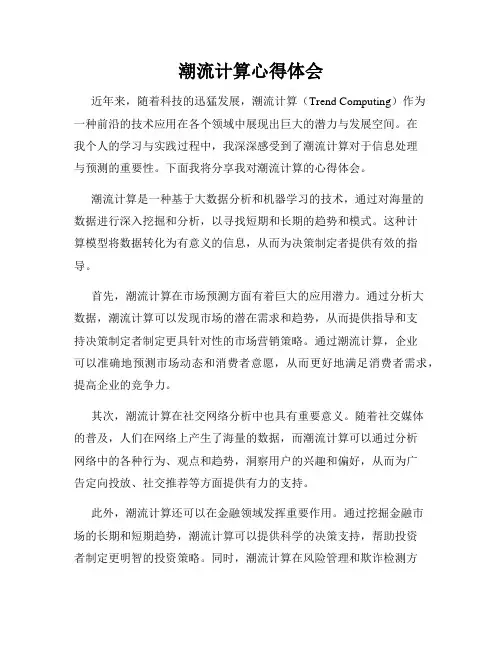 潮流计算心得体会

近年来，随着科技的迅猛发展，潮流计算（Trend Computing）作为一种前沿的技术应用在各个领域中展现出巨大的潜力与发展空间。在我个人的学习与实践过程中，我深深感受到了潮流计算对于信息处理与预测的重要性。下面我将分享我对潮流计算的心得体会。

潮流计算是一种基于大数据分析和机器学习的技术，通过对海量的数据进行深入挖掘和分析，以寻找短期和长期的趋势和模式。这种计算模型将数据转化为有意义的信息，从而为决策制定者提供有效的指导。

首先，潮流计算在市场预测方面有着巨大的应用潜力。通过分析大数据，潮流计算可以发现市场的潜在需求和趋势，从而提供指导和支持决策制定者制定更具针对性的市场营销策略。通过潮流计算，企业可以准确地预测市场动态和消费者意愿，从而更好地满足消费者需求，提高企业的竞争力。

其次，潮流计算在社交网络分析中也具有重要意义。随着社交媒体的普及，人们在网络上产生了海量的数据，而潮流计算可以通过分析网络中的各种行为、观点和趋势，洞察用户的兴趣和偏好，从而为广告定向投放、社交推荐等方面提供有力的支持。

此外，潮流计算还可以在金融领域发挥重要作用。通过挖掘金融市场的长期和短期趋势，潮流计算可以提供科学的决策支持，帮助投资者制定更明智的投资策略。同时，潮流计算在风险管理和欺诈检测方